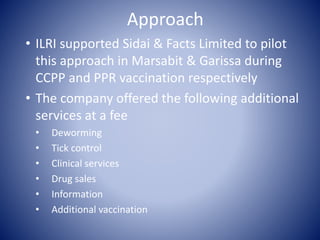 Approach

• ILRI supported Sidai & Facts Limited to pilot this approach in Marsabit & Garissa during CCPP and PPR vaccination respectively

• The company offered the following additional services at a fee
  • Deworming
  • Tick control
  • Clinical services
  • Drug sales
  • Information
  • Additional vaccination